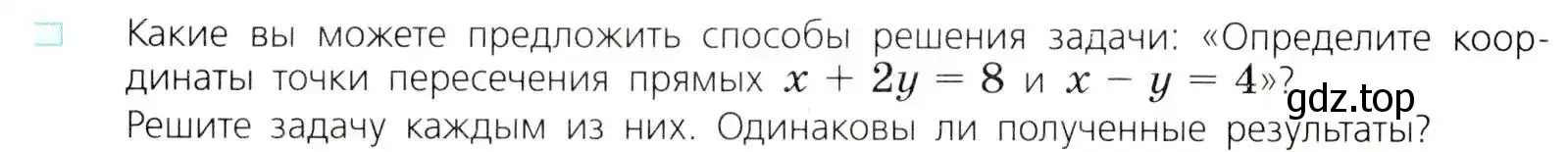 Какие вы можете предложить способы решения задачи: «Определите координаты точки пересечения прямых $x + 2y = 8$ и $x - y = 4$»?
Решите задачу каждым из них. Одинаковы ли полученные результаты?

gdz.top